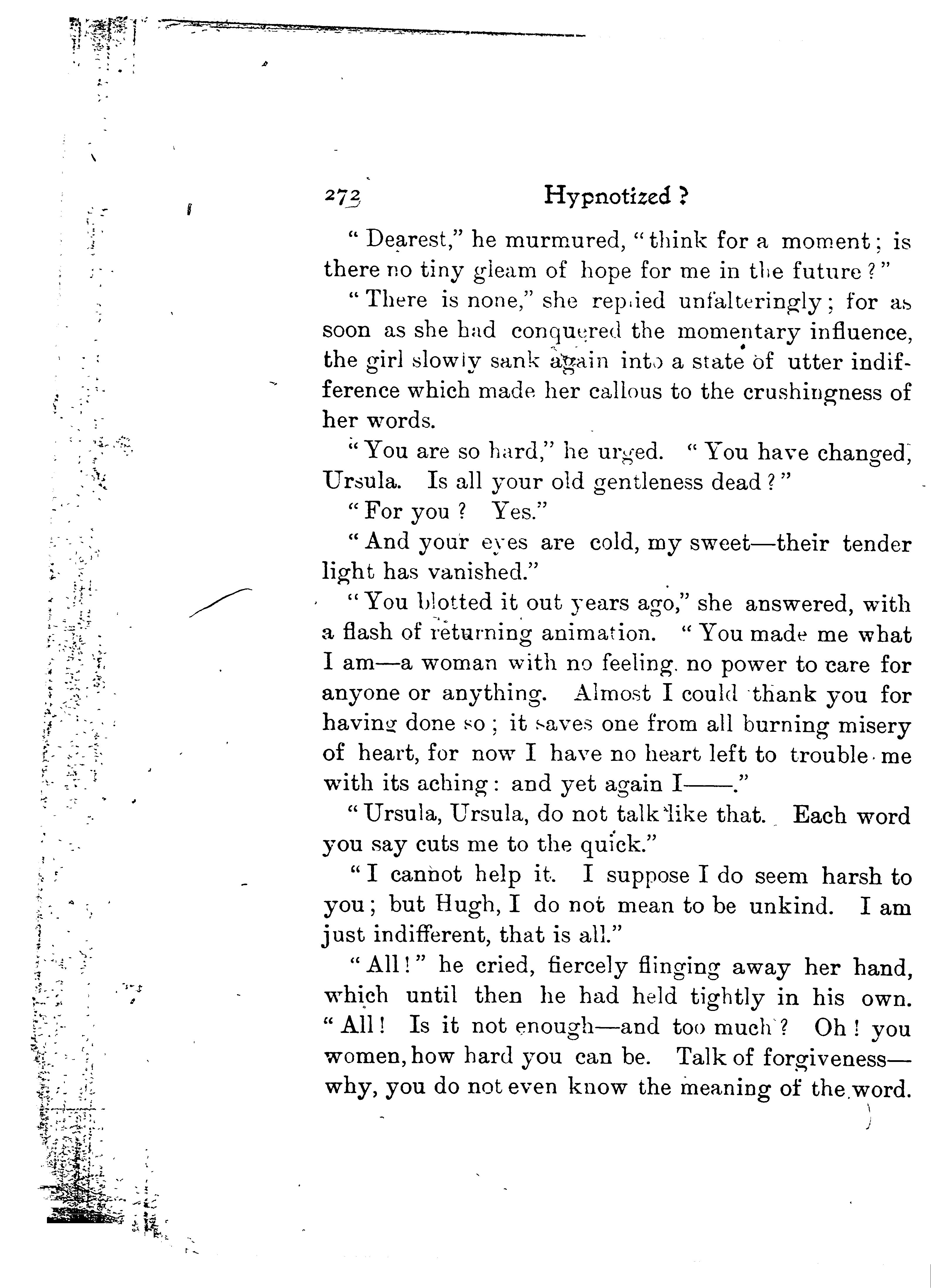 272 Hypnotized?

"Dearest," he murmured, "think for a moment; is there no tiny gleam of hope for me in the future?"

"There is none," she replied unfalteringly; for as soon as she had conquered the momentary influence, the girl slowly sank again into a state of utter indifference which made her callous to the crushingness of her words.

"You are so hard," he urged. "You have changed, Ursula. Is all your old gentleness dead?"

"For you? Yes."

"And your eyes are cold, my sweet—their tender light has vanished."

"You blotted it out years ago," she answered, with a flash of returning animation. "You made me what I am—a woman with no feeling, no power to care for anyone or anything. Almost I could thank you for having done so; it saves one from all burning misery of heart, for now I have no heart left to trouble me with its aching: and yet again I——."

"Ursula, Ursula, do not talk like that. Each word you say cuts me to the quick."

"I cannot help it. I suppose I do seem harsh to you; but Hugh, I do not mean to be unkind. I am just indifferent, that is all."

"All!" he cried, fiercely flinging away her hand, which until then he had held tightly in his own. "All! Is it not enough—and too much? Oh! you women, how hard you can be. Talk of forgiveness—why, you do not even know the meaning of the word.